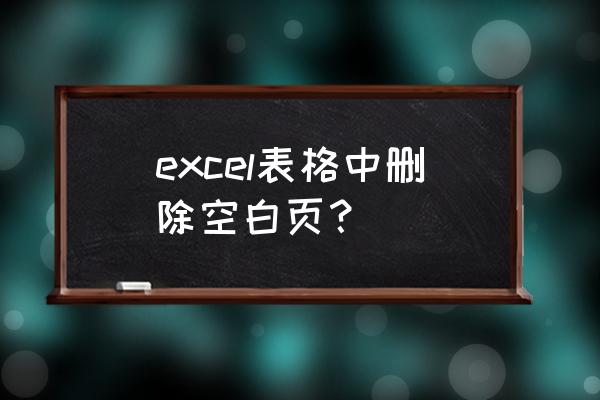 excel表格中删除空白页？